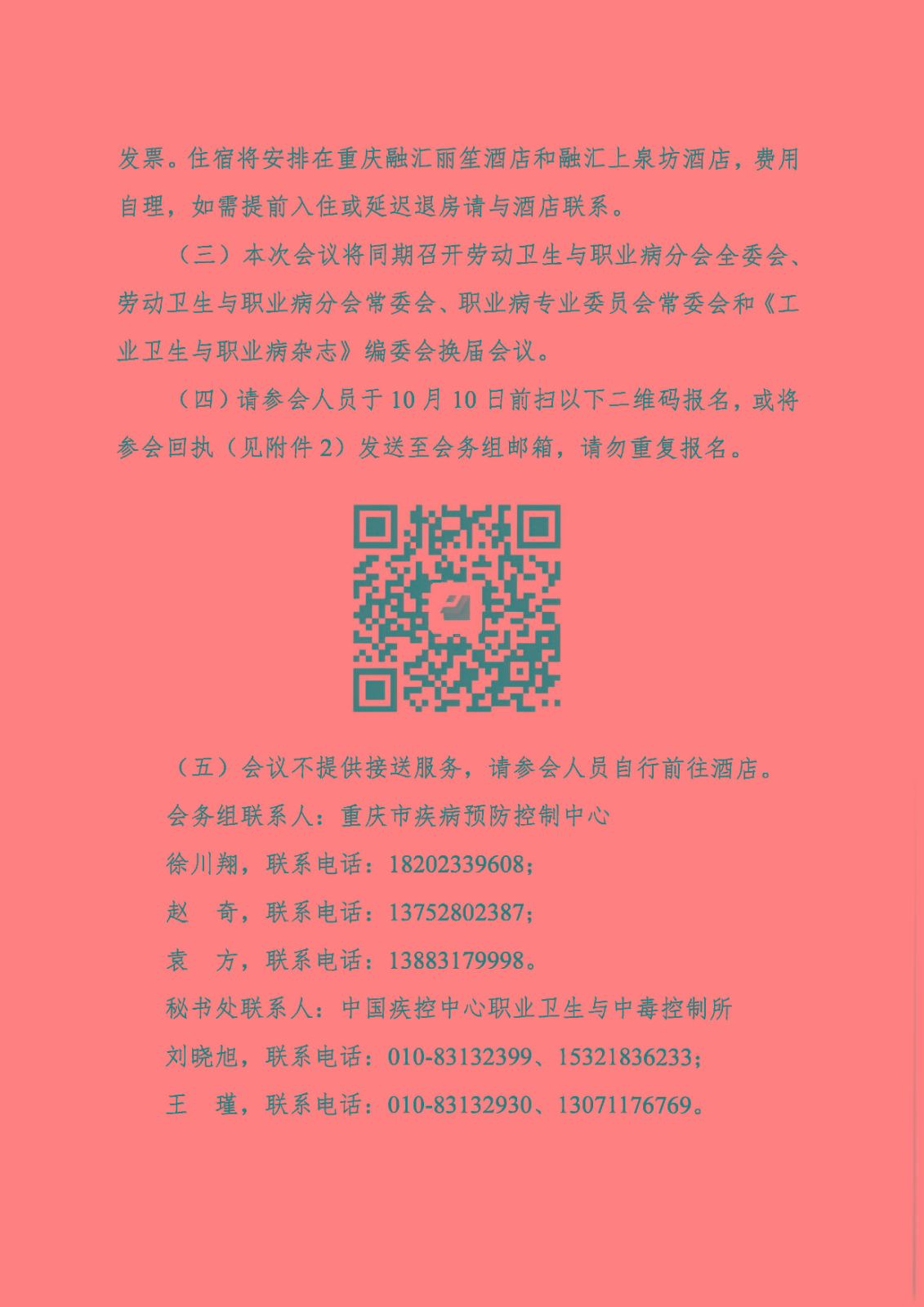 发票。住宿将安排在重庆融汇丽笙酒店和融汇上泉坊酒店，费用自理，如需提前入住或延迟退房请与酒店联系。

（三）本次会议将同期召开劳动卫生与职业病分会全委会、劳动卫生与职业病分会常委会、职业病专业委员会常委会和《工业卫生与职业病杂志》编委会换届会议。

（四）请参会人员于10月10日前扫以下二维码报名，或将参会回执（见附件2）发送至会务组邮箱，请勿重复报名。

（五）会议不提供接送服务，请参会人员自行前往酒店。

会务组联系人：重庆市疾病预防控制中心

徐川翔，联系电话：18202339608；

赵　奇，联系电话：13752802387；

袁　方，联系电话：13883179998。

秘书处联系人：中国疾控中心职业卫生与中毒控制所

刘晓旭，联系电话：010-83132399、15321836233；

王　瑾，联系电话：010-83132930、13071176769。